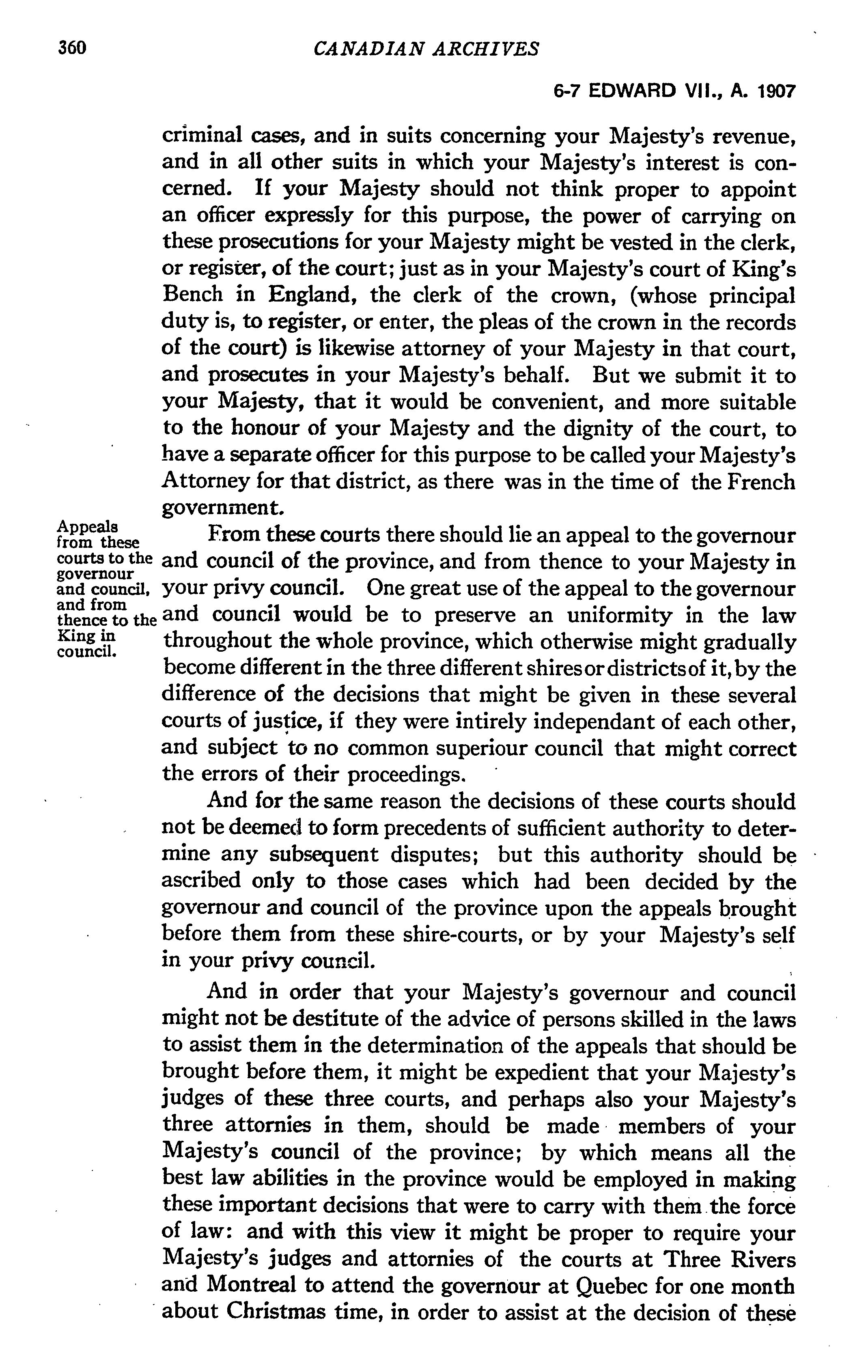 360 CANADIAN ARCHIVES

6-7 EDWARD VII., A. 1907

criminal cases, and in suits concerning your Majesty's revenue, and in all other suits in which your Majesty's interest is concerned. If your Majesty should not think proper to appoint an officer expressly for this purpose, the power of carrying on these prosecutions for your Majesty might be vested in the clerk, or register, of the court; just as in your Majesty's court of King's Bench in England, the clerk of the crown, (whose principal duty is, to register, or enter, the pleas of the crown in the records of the court) is likewise attorney of your Majesty in that court, and prosecutes in your Majesty's behalf. But we submit it to your Majesty, that it would be convenient, and more suitable to the honour of your Majesty and the dignity of the court, to have a separate officer for this purpose to be called your Majesty's Attorney for that district, as there was in the time of the French government.

Appeals from these courts to the governour and council, and from thence to the King in council.

From these courts there should lie an appeal to the governour and council of the province, and from thence to your Majesty in your privy council. One great use of the appeal to the governour and council would be to preserve an uniformity in the law throughout the whole province, which otherwise might gradually become different in the three different shires or districts of it, by the difference of the decisions that might be given in these several courts of justice, if they were intirely independant of each other, and subject to no common superiour council that might correct the errors of their proceedings.

And for the same reason the decisions of these courts should not be deemed to form precedents of sufficient authority to determine any subsequent disputes; but this authority should be ascribed only to those cases which had been decided by the governour and council of the province upon the appeals brought before them from these shire-courts, or by your Majesty's self in your privy council.

And in order that your Majesty's governour and council might not be destitute of the advice of persons skilled in the laws to assist them in the determination of the appeals that should be brought before them, it might be expedient that your Majesty's judges of these three courts, and perhaps also your Majesty's three attornies in them, should be made members of your Majesty's council of the province; by which means all the best law abilities in the province would be employed in making these important decisions that were to carry with them the force of law: and with this view it might be proper to require your Majesty's judges and attornies of the courts at Three Rivers and Montreal to attend the governour at Quebec for one month about Christmas time, in order to assist at the decision of these